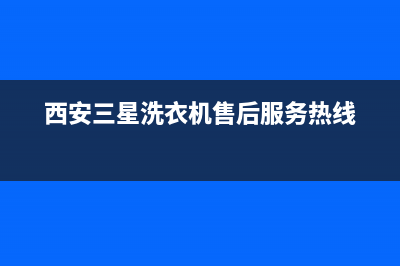 西安三星洗衣机售后服务热线